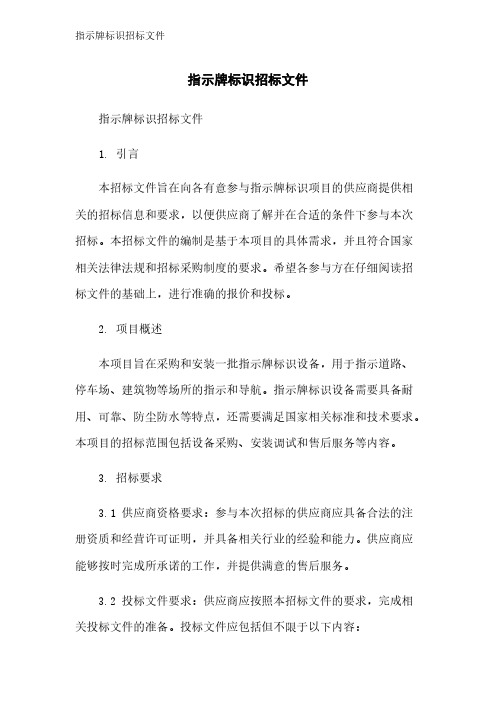 指示牌标识招标文件

指示牌标识招标文件

指示牌标识招标文件

1. 引言

本招标文件旨在向各有意参与指示牌标识项目的供应商提供相关的招标信息和要求，以便供应商了解并在合适的条件下参与本次招标。本招标文件的编制是基于本项目的具体需求，并且符合国家相关法律法规和招标采购制度的要求。希望各参与方在仔细阅读招标文件的基础上，进行准确的报价和投标。

2. 项目概述

本项目旨在采购和安装一批指示牌标识设备，用于指示道路、停车场、建筑物等场所的指示和导航。指示牌标识设备需要具备耐用、可靠、防尘防水等特点，还需要满足国家相关标准和技术要求。本项目的招标范围包括设备采购、安装调试和售后服务等内容。

3. 招标要求

3.1 供应商资格要求：参与本次招标的供应商应具备合法的注册资质和经营许可证明，并具备相关行业的经验和能力。供应商应能够按时完成所承诺的工作，并提供满意的售后服务。

3.2 投标文件要求：供应商应按照本招标文件的要求，完成相关投标文件的准备。投标文件应包括但不限于以下内容：